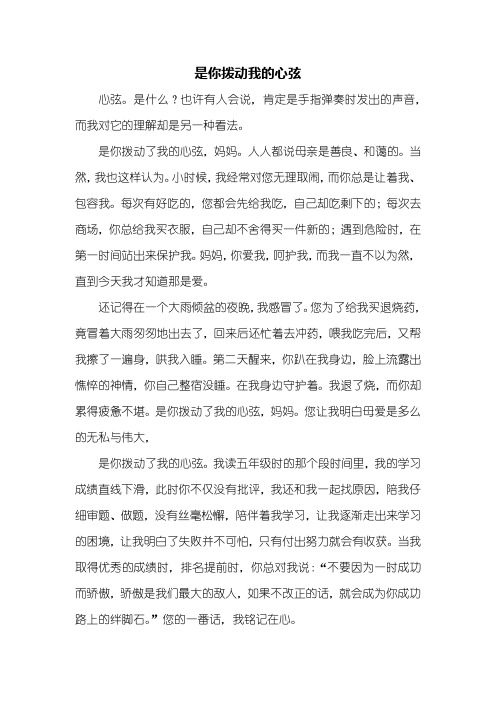 是你拨动我的心弦

心弦。是什么？也许有人会说，肯定是手指弹奏时发出的声音，而我对它的理解却是另一种看法。

是你拨动了我的心弦，妈妈。人人都说母亲是善良、和蔼的。当然，我也这样认为。小时候，我经常对您无理取闹，而你总是让着我、包容我。每次有好吃的，您都会先给我吃，自己却吃剩下的；每次去商场，你总给我买衣服，自己却不舍得买一件新的；遇到危险时，在第一时间站出来保护我。妈妈，你爱我，呵护我，而我一直不以为然，直到今天我才知道那是爱。

还记得在一个大雨倾盆的夜晚，我感冒了。您为了给我买退烧药，竟冒着大雨匆匆地出去了，回来后还忙着去冲药，喂我吃完后，又帮我擦了一遍身，哄我入睡。第二天醒来，你趴在我身边，脸上流露出憔悴的神情，你自己整宿没睡。在我身边守护着。我退了烧，而你却累得疲惫不堪。是你拨动了我的心弦，妈妈。您让我明白母爱是多么的无私与伟大，

是你拨动了我的心弦。我读五年级时的那个段时间里，我的学习成绩直线下滑，此时你不仅没有批评，我还和我一起找原因，陪我仔细审题、做题，没有丝毫松懈，陪伴着我学习，让我逐渐走出来学习的困境，让我明白了失败并不可怕，只有付出努力就会有收获。当我取得优秀的成绩时，排名提前时，你总对我说：“不要因为一时成功而骄傲，骄傲是我们最大的敌人，如果不改正的话，就会成为你成功路上的绊脚石。”您的一番话，我铭记在心。